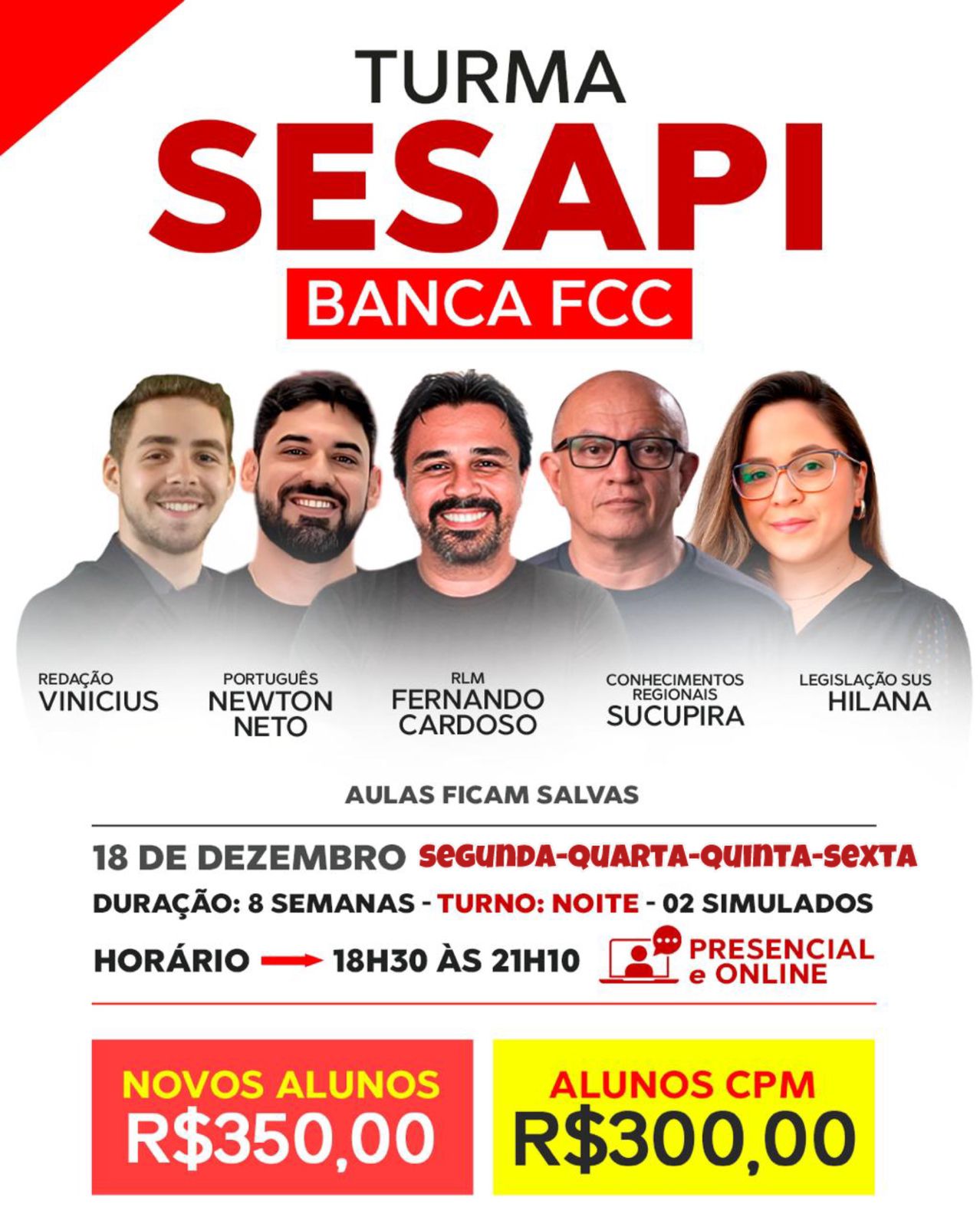 TURMA
SESAPI
BANCA FCC

REDAÇÃO
VINICIUS

PORTUGUÊS
NEWTON
NETO

RLM
FERNANDO
CARDOSO

CONHECIMENTOS
REGIONAIS
SUCUPIRA

LEGISLAÇÃO SUS
HILANA

AULAS FICAM SALVAS

18 DE DEZEMBRO SEGUNDA-QUARTA-QUINTA-SEXTA

DURAÇÃO: 8 SEMANAS - TURNO: NOITE - 02 SIMULADOS

HORÁRIO → 18H30 ÀS 21H10

PRESENCIAL
e ONLINE

NOVOS ALUNOS
R$350,00

ALUNOS CPM
R$300,00